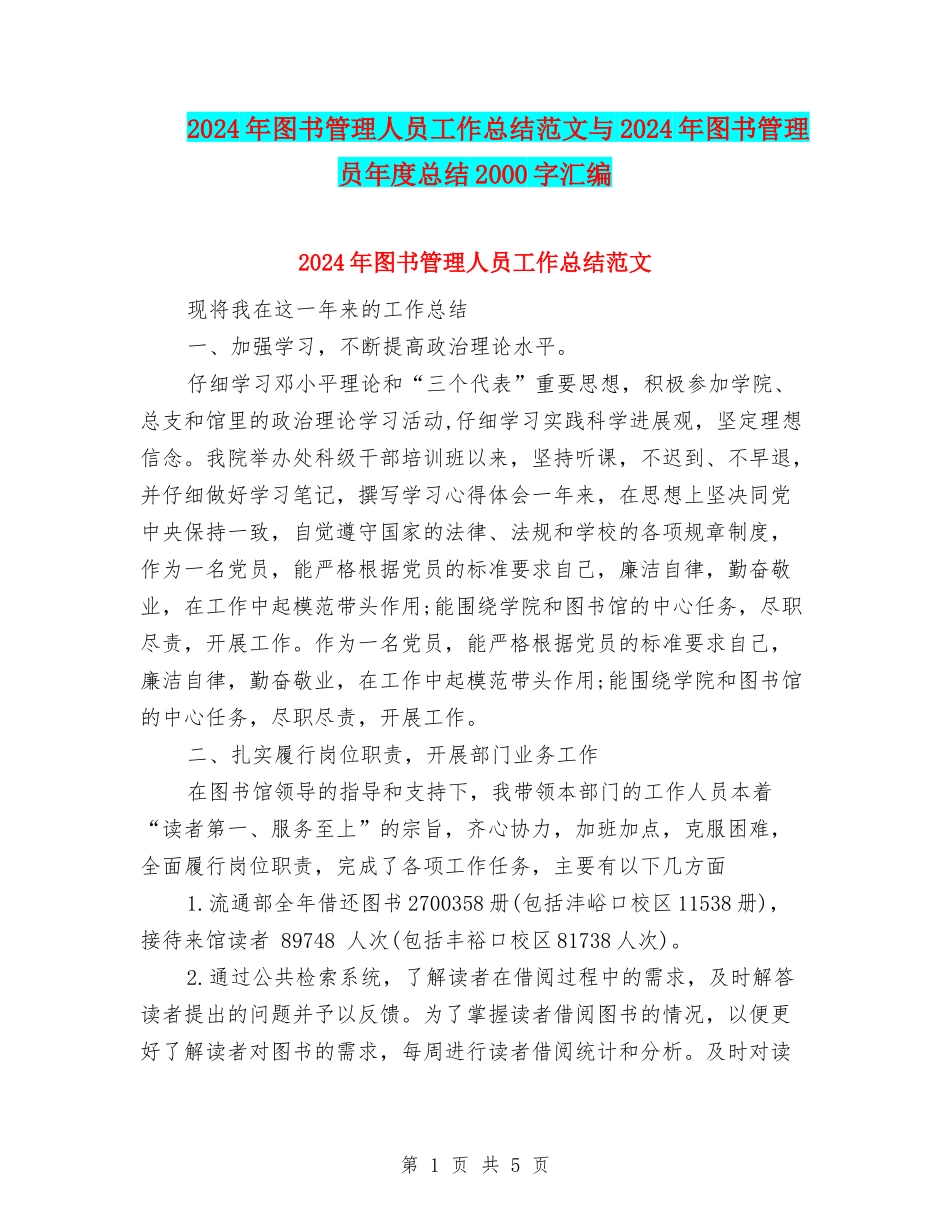 2024年图书管理人员工作总结范文与2024年图书管理员年度总结2000字汇编

2024年图书管理人员工作总结范文

现将我在这一年来的工作总结

一、加强学习，不断提高政治理论水平。

仔细学习邓小平理论和“三个代表”重要思想，积极参加学院、总支和馆里的政治理论学习活动,仔细学习实践科学进展观，坚定理想信念。我院举办处科级干部培训班以来，坚持听课，不迟到、不早退，并仔细做好学习笔记，撰写学习心得体会一年来，在思想上坚决同党中央保持一致，自觉遵守国家的法律、法规和学校的各项规章制度，作为一名党员，能严格根据党员的标准要求自己，廉洁自律，勤奋敬业，在工作中起模范带头作用;能围绕学院和图书馆的中心任务，尽职尽责，开展工作。作为一名党员，能严格根据党员的标准要求自己，廉洁自律，勤奋敬业，在工作中起模范带头作用;能围绕学院和图书馆的中心任务，尽职尽责，开展工作。

二、扎实履行岗位职责，开展部门业务工作

在图书馆领导的指导和支持下，我带领本部门的工作人员本着“读者第一、服务至上”的宗旨，齐心协力，加班加点，克服困难，全面履行岗位职责，完成了各项工作任务，主要有以下几方面

1.流通部全年借还图书2700358册(包括沣峪口校区11538册)，接待来馆读者 89748 人次(包括丰裕口校区81738人次)。

2.通过公共检索系统，了解读者在借阅过程中的需求，及时解答读者提出的问题并予以反馈。为了掌握读者借阅图书的情况，以便更好了解读者对图书的需求，每周进行读者借阅统计和分析。及时对读

第 1 页 共 5 页